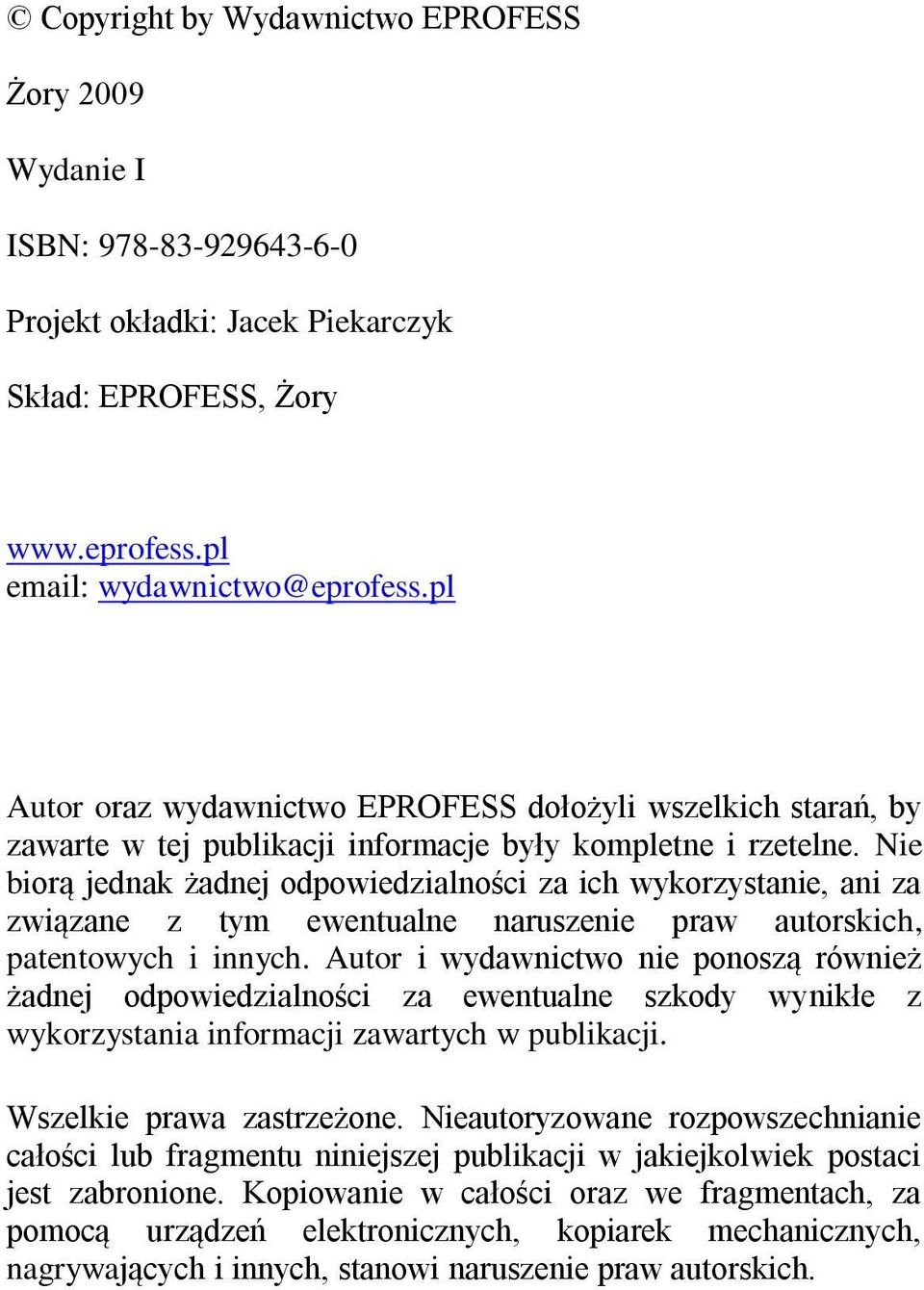 © Copyright by Wydawnictwo EPROFESS

Żory 2009

Wydanie I

ISBN: 978-83-929643-6-0

Projekt okładki: Jacek Piekarczyk

Skład: EPROFESS, Żory

www.eprofess.pl
email: wydawnictwo@eprofess.pl

Autor oraz wydawnictwo EPROFESS dołożyli wszelkich starań, by zawarte w tej publikacji informacje były kompletne i rzetelne. Nie biorą jednak żadnej odpowiedzialności za ich wykorzystanie, ani za związane z tym ewentualne naruszenie praw autorskich, patentowych i innych. Autor i wydawnictwo nie ponoszą również żadnej odpowiedzialności za ewentualne szkody wynikłe z wykorzystania informacji zawartych w publikacji.

Wszelkie prawa zastrzeżone. Nieautoryzowane rozpowszechnianie całości lub fragmentu niniejszej publikacji w jakiejkolwiek postaci jest zabronione. Kopiowanie w całości oraz we fragmentach, za pomocą urządzeń elektronicznych, kopiarek mechanicznych, nagrywających i innych, stanowi naruszenie praw autorskich.